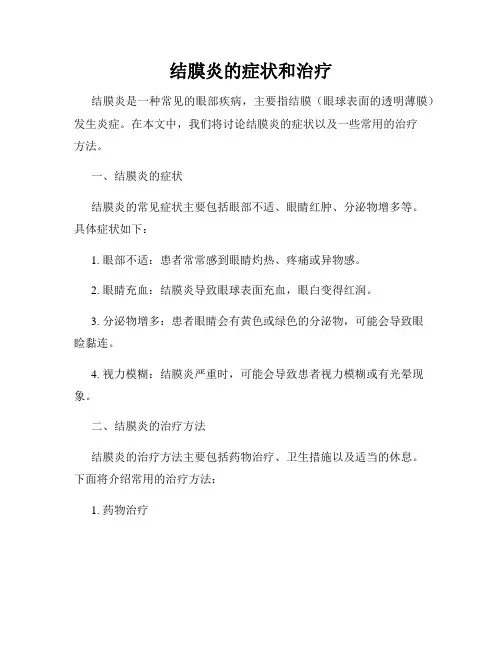 结膜炎的症状和治疗

结膜炎是一种常见的眼部疾病，主要指结膜（眼球表面的透明薄膜）发生炎症。在本文中，我们将讨论结膜炎的症状以及一些常用的治疗方法。

一、结膜炎的症状

结膜炎的常见症状主要包括眼部不适、眼睛红肿、分泌物增多等。具体症状如下：

1. 眼部不适：患者常常感到眼睛灼热、疼痛或异物感。

2. 眼睛充血：结膜炎导致眼球表面充血，眼白变得红润。

3. 分泌物增多：患者眼睛会有黄色或绿色的分泌物，可能会导致眼睑黏连。

4. 视力模糊：结膜炎严重时，可能会导致患者视力模糊或有光晕现象。

二、结膜炎的治疗方法

结膜炎的治疗方法主要包括药物治疗、卫生措施以及适当的休息。下面将介绍常用的治疗方法：

1. 药物治疗